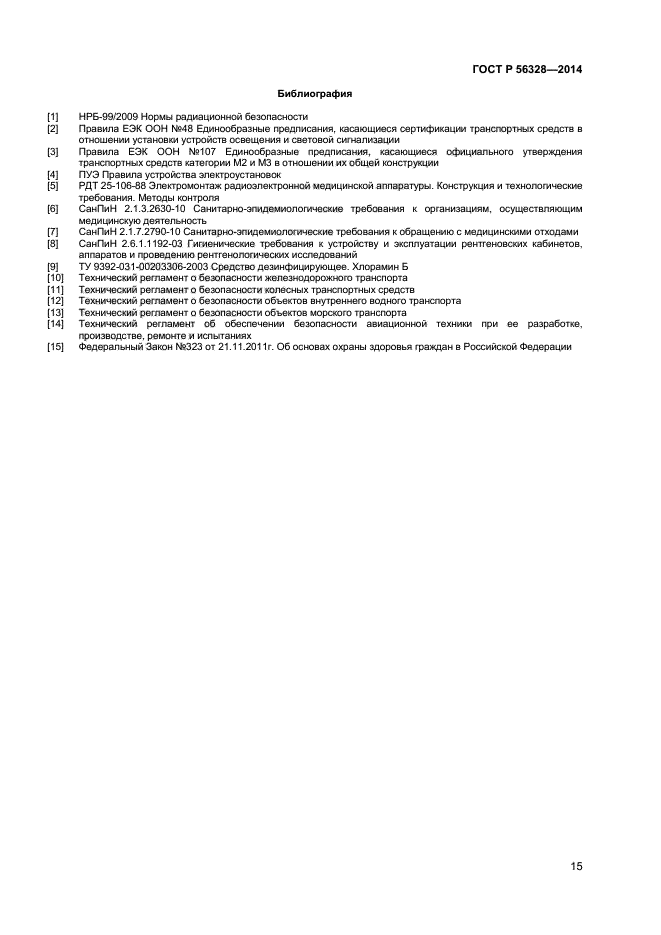 ГОСТ Р 56328—2014

Библиография

[1] НРБ-99/2009 Нормы радиационной безопасности
[2] Правила ЕЭК ООН №48 Единообразные предписания, касающиеся сертификации транспортных средств в отношении установки устройств освещения и световой сигнализации
[3] Правила ЕЭК ООН №107 Единообразные предписания, касающиеся официального утверждения транспортных средств категории М2 и М3 в отношении их общей конструкции
[4] ПУЭ Правила устройства электроустановок
[5] РДТ 25-106-88 Электромонтаж радиоэлектронной медицинской аппаратуры. Конструкция и технологические требования. Методы контроля
[6] СанПиН 2.1.3.2630-10 Санитарно-эпидемиологические требования к организациям, осуществляющим медицинскую деятельность
[7] СанПиН 2.1.7.2790-10 Санитарно-эпидемиологические требования к обращению с медицинскими отходами
[8] СанПиН 2.6.1.1192-03 Гигиенические требования к устройству и эксплуатации рентгеновских кабинетов, аппаратов и проведению рентгенологических исследований
[9] ТУ 9392-031-00203306-2003 Средство дезинфицирующее. Хлорамин Б
[10] Технический регламент о безопасности железнодорожного транспорта
[11] Технический регламент о безопасности колесных транспортных средств
[12] Технический регламент о безопасности объектов внутреннего водного транспорта
[13] Технический регламент о безопасности объектов морского транспорта
[14] Технический регламент об обеспечении безопасности авиационной техники при ее разработке, производстве, ремонте и испытаниях
[15] Федеральный Закон №323 от 21.11.2011г. Об основах охраны здоровья граждан в Российской Федерации

15